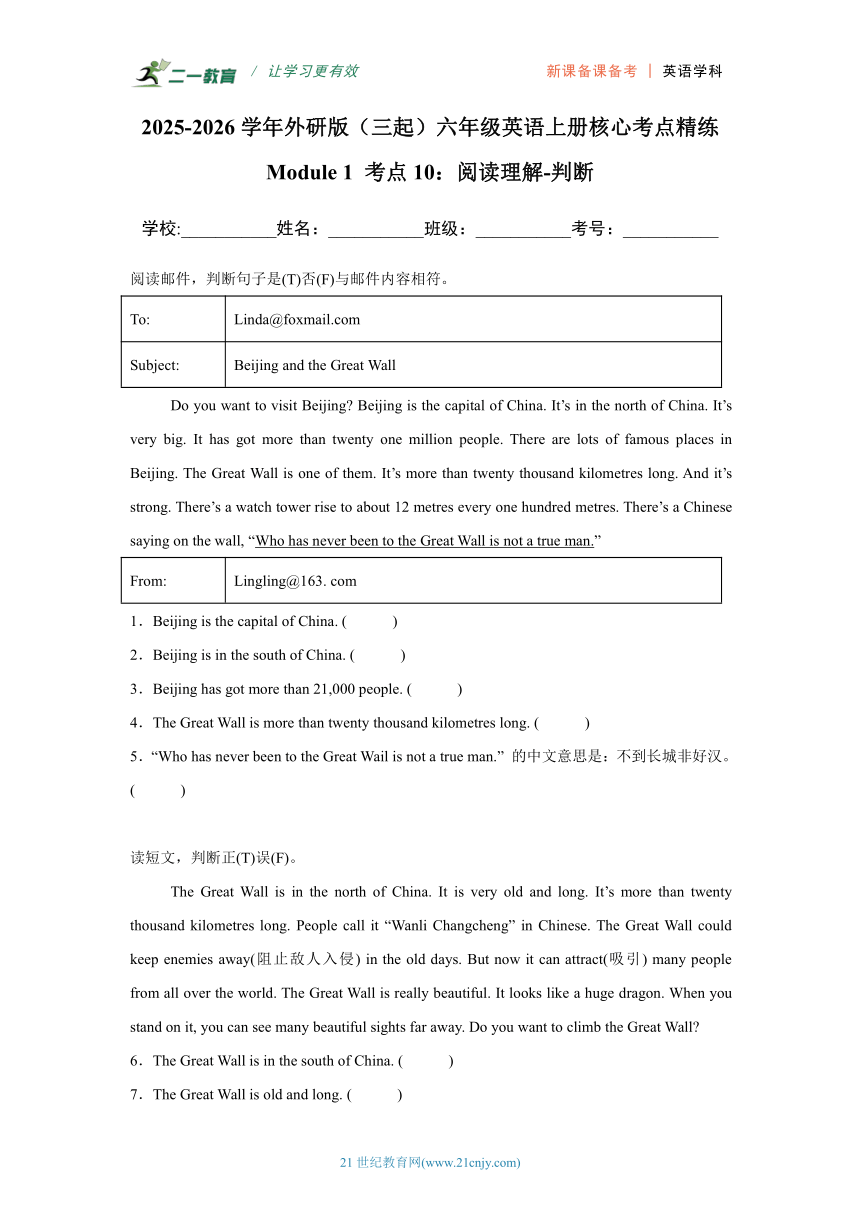 二一教育 / 让学习更有效 新课备课备考 | 英语学科

2025-2026 学年外研版（三起）六年级英语上册核心考点精练

Module 1 考点 10：阅读理解-判断

学校:___________姓名：___________班级：___________考号：___________

阅读邮件，判断句子是(T)否(F)与邮件内容相符。

| To: | Linda@foxmail.com |
|---|---|
| Subject: | Beijing and the Great Wall |

Do you want to visit Beijing? Beijing is the capital of China. It’s in the north of China. It’s very big. It has got more than twenty one million people. There are lots of famous places in Beijing. The Great Wall is one of them. It’s more than twenty thousand kilometres long. And it’s strong. There’s a watch tower rise to about 12 metres every one hundred metres. There’s a Chinese saying on the wall, “Who has never been to the Great Wall is not a true man.”

| From: | Lingling@163. com |
|---|---|

1．Beijing is the capital of China. (　　)

2．Beijing is in the south of China. (　　)

3．Beijing has got more than 21,000 people. (　　)

4．The Great Wall is more than twenty thousand kilometres long. (　　)

5．“Who has never been to the Great Wail is not a true man.” 的中文意思是：不到长城非好汉。(　　)

读短文，判断正(T)误(F)。

The Great Wall is in the north of China. It is very old and long. It’s more than twenty thousand kilometres long. People call it “Wanli Changcheng” in Chinese. The Great Wall could keep enemies away(阻止敌人入侵) in the old days. But now it can attract(吸引) many people from all over the world. The Great Wall is really beautiful. It looks like a huge dragon. When you stand on it, you can see many beautiful sights far away. Do you want to climb the Great Wall?

6．The Great Wall is in the south of China. (　　)

7．The Great Wall is old and long. (　　)

21 世纪教育网(www.21cnjy.com)